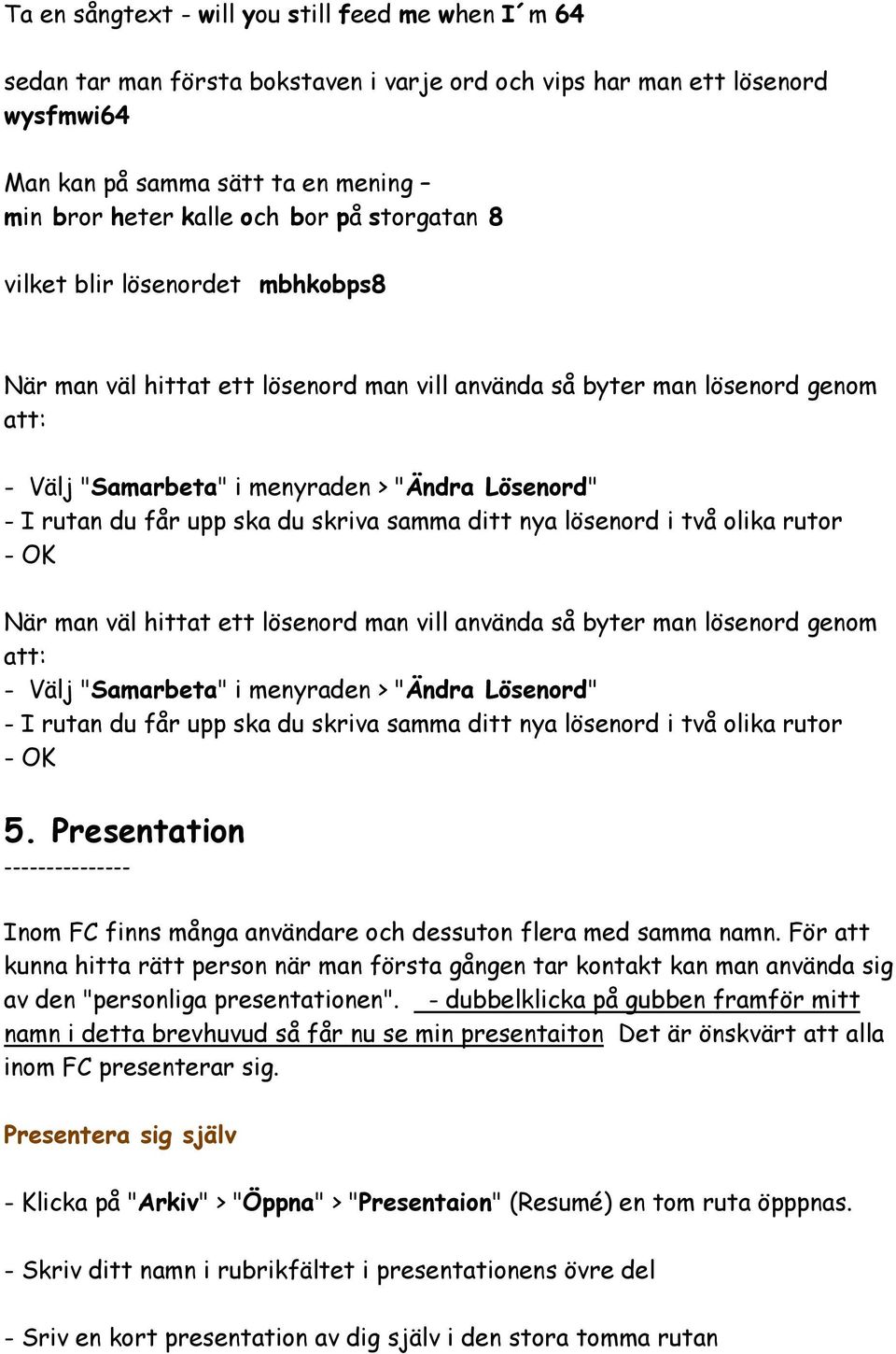 Ta en sångtext - will you still feed me when I´m 64

sedan tar man första bokstaven i varje ord och vips har man ett lösenord wysfmwi64

Man kan på samma sätt ta en mening –
min bror heter kalle och bor på storgatan 8

vilket blir lösenordet mbhkobps8

När man väl hittat ett lösenord man vill använda så byter man lösenord genom att:

- Välj "Samarbeta" i menyraden > "Ändra Lösenord"
- I rutan du får upp ska du skriva samma ditt nya lösenord i två olika rutor
- OK

När man väl hittat ett lösenord man vill använda så byter man lösenord genom att:
- Välj "Samarbeta" i menyraden > "Ändra Lösenord"
- I rutan du får upp ska du skriva samma ditt nya lösenord i två olika rutor
- OK

5. Presentation
---------------

Inom FC finns många användare och dessuton flera med samma namn. För att kunna hitta rätt person när man första gången tar kontakt kan man använda sig av den "personliga presentationen". - dubbelklicka på gubben framför mitt namn i detta brevhuvud så får nu se min presentaiton Det är önskvärt att alla inom FC presenterar sig.

Presentera sig själv

- Klicka på "Arkiv" > "Öppna" > "Presentaion" (Resumé) en tom ruta öpppnas.

- Skriv ditt namn i rubrikfältet i presentationens övre del

- Sriv en kort presentation av dig själv i den stora tomma rutan